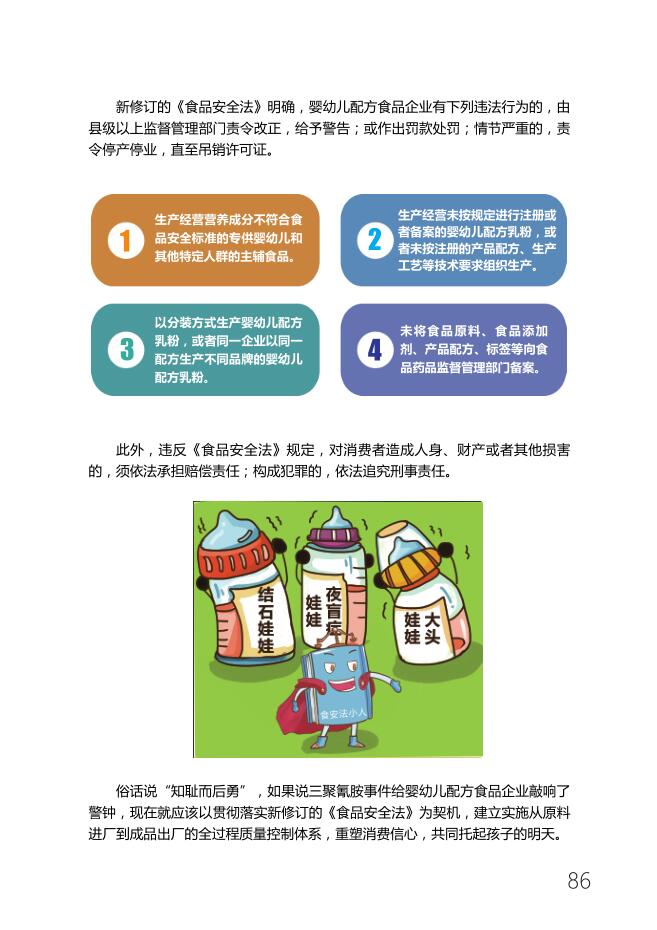 新修订的《食品安全法》明确，婴幼儿配方食品企业有下列违法行为的，由县级以上监督管理部门责令改正，给予警告；或作出罚款处罚；情节严重的，责令停产停业，直至吊销许可证。

1
生产经营营养成分不符合食品安全标准的专供婴幼儿和其他特定人群的主辅食品。

2
生产经营未按规定进行注册或者备案的婴幼儿配方乳粉，或者未按注册的产品配方、生产工艺等技术要求组织生产。

3
以分装方式生产婴幼儿配方乳粉，或者同一企业以同一配方生产不同品牌的婴幼儿配方乳粉。

4
未将食品原料、食品添加剂、产品配方、标签等向食品药品监督管理部门备案。

此外，违反《食品安全法》规定，对消费者造成人身、财产或者其他损害的，须依法承担赔偿责任；构成犯罪的，依法追究刑事责任。

结石娃娃
夜盲症娃娃
大头娃娃
食安法小人

俗话说“知耻而后勇”，如果说三聚氰胺事件给婴幼儿配方食品企业敲响了警钟，现在就应该以贯彻落实新修订的《食品安全法》为契机，建立实施从原料进厂到成品出厂的全过程质量控制体系，重塑消费信心，共同托起孩子的明天。

86